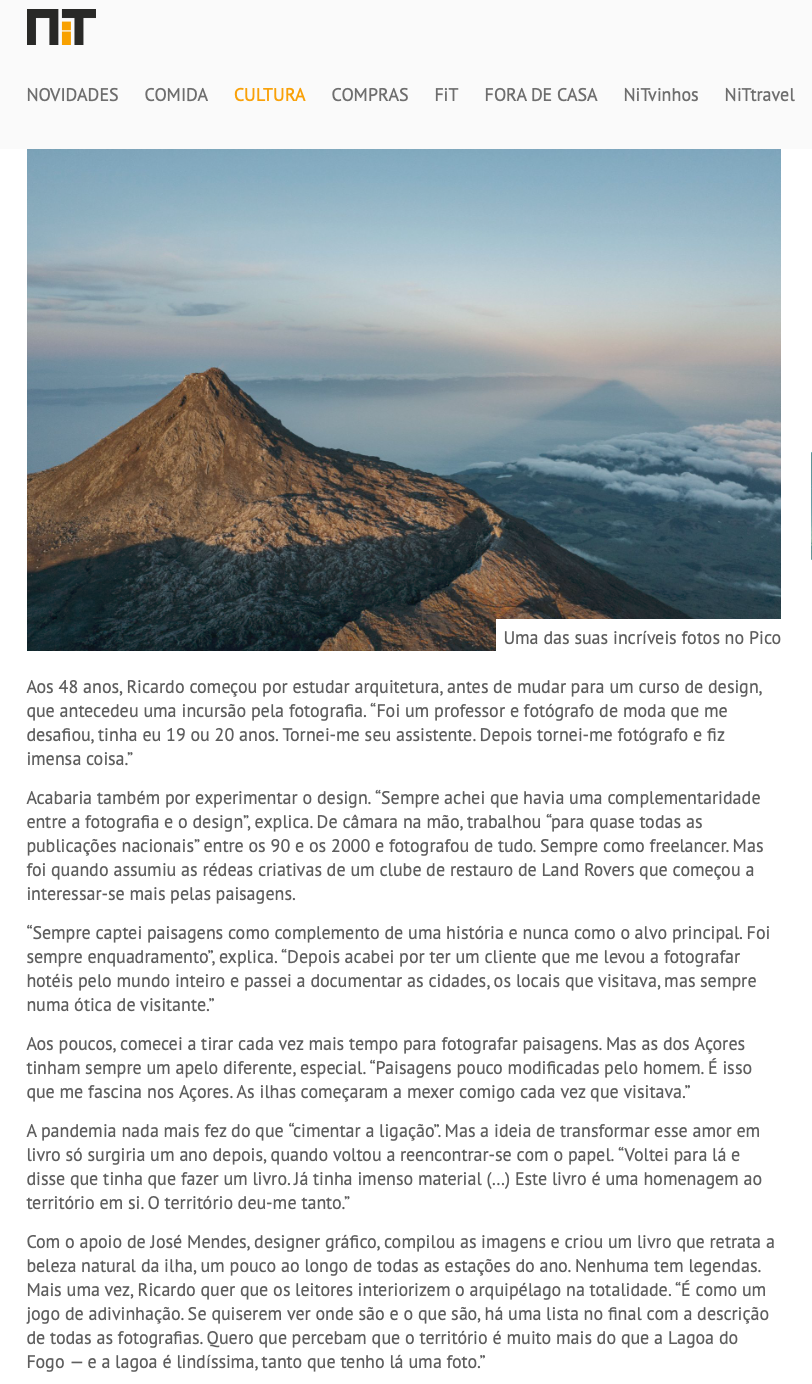 NiT

NOVIDADES COMIDA CULTURA COMPRAS FiT FORA DE CASA NiTvinhos NiTtravel

Uma das suas incríveis fotos no Pico

Aos 48 anos, Ricardo começou por estudar arquitetura, antes de mudar para um curso de design, que antecedeu uma incursão pela fotografia. “Foi um professor e fotógrafo de moda que me desafiou, tinha eu 19 ou 20 anos. Tornei-me seu assistente. Depois tornei-me fotógrafo e fiz imensa coisa.”

Acabaria também por experimentar o design. “Sempre achei que havia uma complementaridade entre a fotografia e o design”, explica. De câmara na mão, trabalhou “para quase todas as publicações nacionais” entre os 90 e os 2000 e fotografou de tudo. Sempre como freelancer. Mas foi quando assumiu as rédeas criativas de um clube de restauro de Land Rovers que começou a interessar-se mais pelas paisagens.

“Sempre captei paisagens como complemento de uma história e nunca como o alvo principal. Foi sempre enquadramento”, explica. “Depois acabei por ter um cliente que me levou a fotografar hotéis pelo mundo inteiro e passei a documentar as cidades, os locais que visitava, mas sempre numa ótica de visitante.”

Aos poucos, comecei a tirar cada vez mais tempo para fotografar paisagens. Mas as dos Açores tinham sempre um apelo diferente, especial. “Paisagens pouco modificadas pelo homem. É isso que me fascina nos Açores. As ilhas começaram a mexer comigo cada vez que visitava.”

A pandemia nada mais fez do que “cimentar a ligação”. Mas a ideia de transformar esse amor em livro só surgiria um ano depois, quando voltou a reencontrar-se com o papel. “Voltei para lá e disse que tinha que fazer um livro. Já tinha imenso material (…) Este livro é uma homenagem ao território em si. O território deu-me tanto.”

Com o apoio de José Mendes, designer gráfico, compilou as imagens e criou um livro que retrata a beleza natural da ilha, um pouco ao longo de todas as estações do ano. Nenhuma tem legendas. Mais uma vez, Ricardo quer que os leitores interiorizem o arquipélago na totalidade. “É como um jogo de adivinhação. Se quiserem ver onde são e o que são, há uma lista no final com a descrição de todas as fotografias. Quero que percebam que o território é muito mais do que a Lagoa do Fogo — e a lagoa é lindíssima, tanto que tenho lá uma foto.”